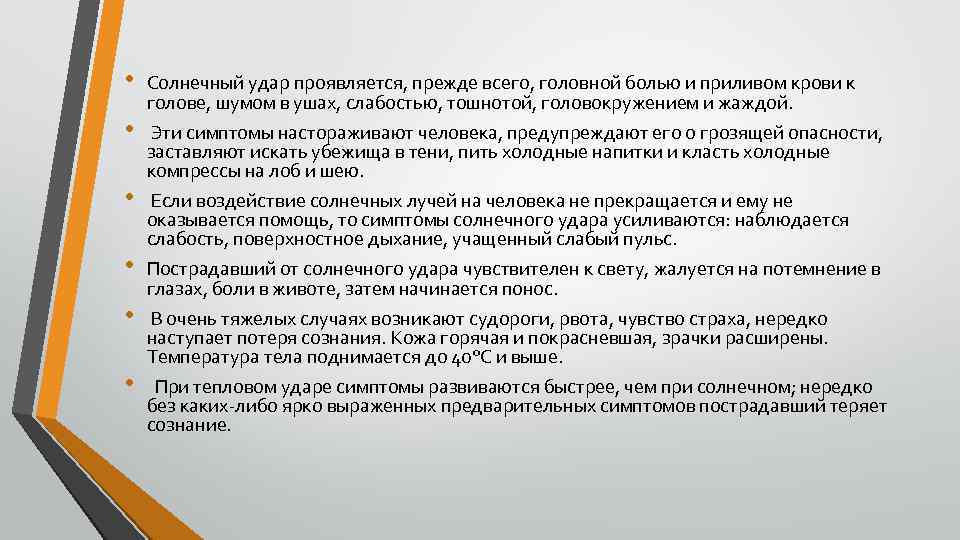 • Солнечный удар проявляется, прежде всего, головной болью и приливом крови к голове, шумом в ушах, слабостью, тошнотой, головокружением и жаждой.

• Эти симптомы настораживают человека, предупреждают его о грозящей опасности, заставляют искать убежища в тени, пить холодные напитки и класть холодные компрессы на лоб и шею.

• Если воздействие солнечных лучей на человека не прекращается и ему не оказывается помощь, то симптомы солнечного удара усиливаются: наблюдается слабость, поверхностное дыхание, учащенный слабый пульс.

• Пострадавший от солнечного удара чувствителен к свету, жалуется на потемнение в глазах, боли в животе, затем начинается понос.

• В очень тяжелых случаях возникают судороги, рвота, чувство страха, нередко наступает потеря сознания. Кожа горячая и покрасневшая, зрачки расширены. Температура тела поднимается до 40°С и выше.

• При тепловом ударе симптомы развиваются быстрее, чем при солнечном; нередко без каких-либо ярко выраженных предварительных симптомов пострадавший теряет сознание.